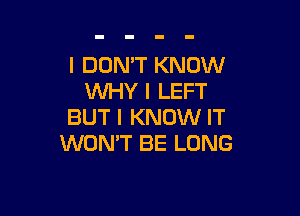 - - - -

I DON'T KNOW
WHY I LEFT
BUT I KNOW IT
WON'T BE LONG